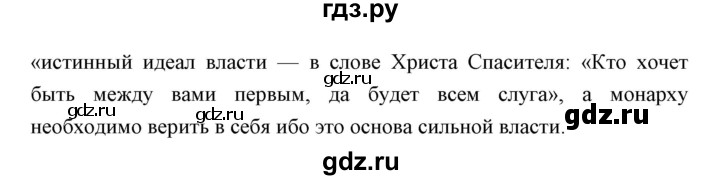 гдз.ру

«истинный идеал власти — в слове Христа Спасителя: «Кто хочет быть между вами первым, да будет всем слуга», а монарху необходимо верить в себя ибо это основа сильной власти.

gdz.ru gdz.ru gdz.ru gdz.ru

gdz.ru